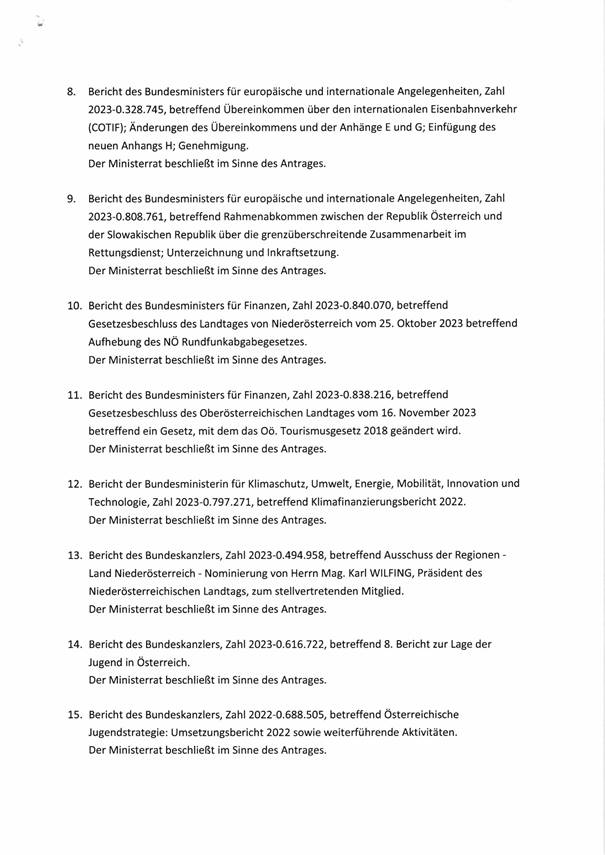 8. Bericht des Bundesministers für europäische und internationale Angelegenheiten, Zahl 2023-0.328.745, betreffend Übereinkommen über den internationalen Eisenbahnverkehr (COTIF); Änderungen des Übereinkommens und der Anhänge E und G; Einfügung des neuen Anhangs H; Genehmigung.
Der Ministerrat beschließt im Sinne des Antrages.

9. Bericht des Bundesministers für europäische und internationale Angelegenheiten, Zahl 2023-0.808.761, betreffend Rahmenabkommen zwischen der Republik Österreich und der Slowakischen Republik über die grenzüberschreitende Zusammenarbeit im Rettungsdienst; Unterzeichnung und Inkraftsetzung.
Der Ministerrat beschließt im Sinne des Antrages.

10. Bericht des Bundesministers für Finanzen, Zahl 2023-0.840.070, betreffend Gesetzesbeschluss des Landtages von Niederösterreich vom 25. Oktober 2023 betreffend Aufhebung des NÖ Rundfunkabgabegesetzes.
Der Ministerrat beschließt im Sinne des Antrages.

11. Bericht des Bundesministers für Finanzen, Zahl 2023-0.838.216, betreffend Gesetzesbeschluss des Oberösterreichischen Landtages vom 16. November 2023 betreffend ein Gesetz, mit dem das Oö. Tourismusgesetz 2018 geändert wird.
Der Ministerrat beschließt im Sinne des Antrages.

12. Bericht der Bundesministerin für Klimaschutz, Umwelt, Energie, Mobilität, Innovation und Technologie, Zahl 2023-0.797.271, betreffend Klimafinanzierungsbericht 2022.
Der Ministerrat beschließt im Sinne des Antrages.

13. Bericht des Bundeskanzlers, Zahl 2023-0.494.958, betreffend Ausschuss der Regionen - Land Niederösterreich - Nominierung von Herrn Mag. Karl WILFING, Präsident des Niederösterreichischen Landtags, zum stellvertretenden Mitglied.
Der Ministerrat beschließt im Sinne des Antrages.

14. Bericht des Bundeskanzlers, Zahl 2023-0.616.722, betreffend 8. Bericht zur Lage der Jugend in Österreich.
Der Ministerrat beschließt im Sinne des Antrages.

15. Bericht des Bundeskanzlers, Zahl 2022-0.688.505, betreffend Österreichische Jugendstrategie: Umsetzungsbericht 2022 sowie weiterführende Aktivitäten.
Der Ministerrat beschließt im Sinne des Antrages.